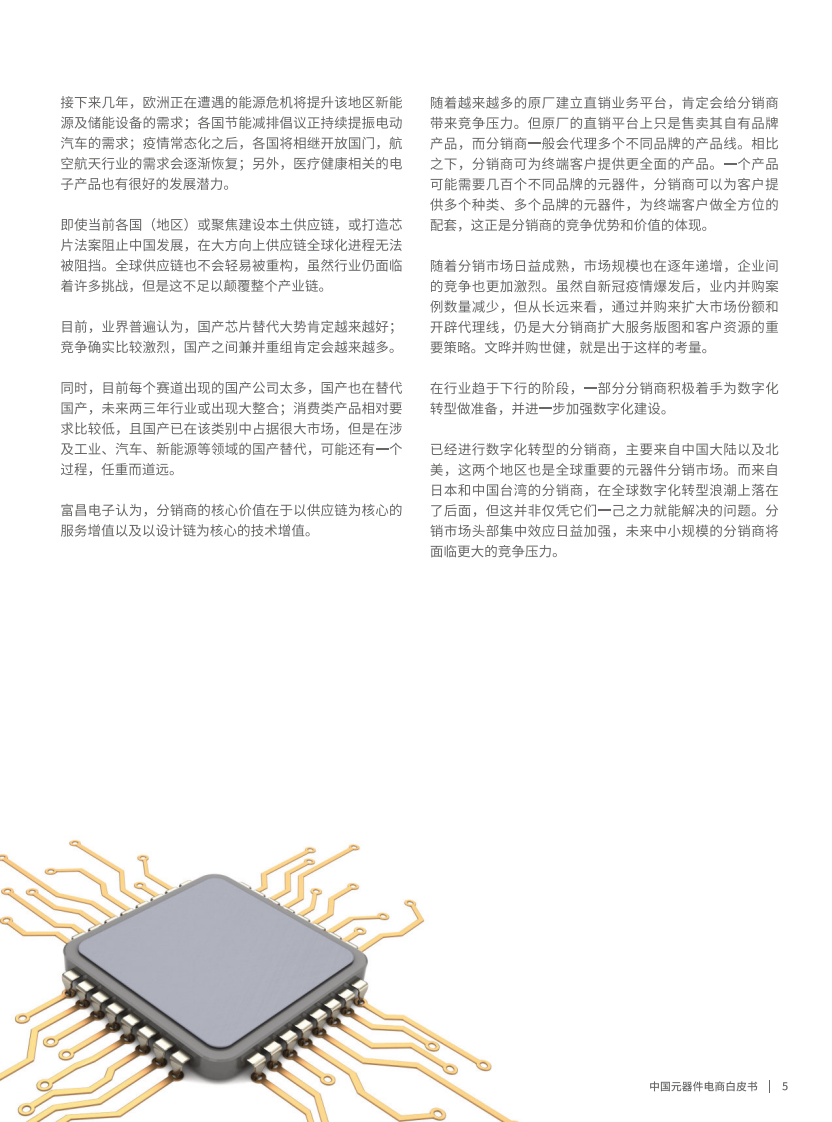 接下来几年，欧洲正在遭遇的能源危机将提升该地区新能源及储能设备的需求；各国节能减排倡议正持续提振电动汽车的需求；疫情常态化之后，各国将相继开放国门，航空航天行业的需求会逐渐恢复；另外，医疗健康相关的电子产品也有很好的发展潜力。

即使当前各国（地区）或聚焦建设本土供应链，或打造芯片法案阻止中国发展，在大方向上供应链全球化进程无法被阻挡。全球供应链也不会轻易被重构，虽然行业仍面临着许多挑战，但是这不足以颠覆整个产业链。

目前，业界普遍认为，国产芯片替代大势肯定越来越好；竞争确实比较激烈，国产之间兼并重组肯定会越来越多。

同时，目前每个赛道出现的国产公司太多，国产也在替代国产，未来两三年行业或出现大整合；消费类产品相对要求比较低，且国产已在该类别中占据很大市场，但是在涉及工业、汽车、新能源等领域的国产替代，可能还有一个过程，任重而道远。

富昌电子认为，分销商的核心价值在于以供应链为核心的服务增值以及以设计链为核心的技术增值。

随着越来越多的原厂建立直销业务平台，肯定会给分销商带来竞争压力。但原厂的直销平台上只是售卖其自有品牌产品，而分销商一般会代理多个不同品牌的产品线。相比之下，分销商可为终端客户提供更全面的产品。一个产品可能需要几百个不同品牌的元器件，分销商可以为客户提供多个种类、多个品牌的元器件，为终端客户做全方位的配套，这正是分销商的竞争优势和价值的体现。

随着分销市场日益成熟，市场规模也在逐年递增，企业间的竞争也更加激烈。虽然自新冠疫情爆发后，业内并购案例数量减少，但从长远来看，通过并购来扩大市场份额和开辟代理线，仍是大分销商扩大服务版图和客户资源的重要策略。文晔并购世健，就是出于这样的考量。

在行业趋于下行的阶段，一部分分销商积极着手为数字化转型做准备，并进一步加强数字化建设。

已经进行数字化转型的分销商，主要来自中国大陆以及北美，这两个地区也是全球重要的元器件分销市场。而来自日本和中国台湾的分销商，在全球数字化转型浪潮上落在了后面，但这并非仅凭它们一己之力就能解决的问题。分销市场头部集中效应日益加强，未来中小规模的分销商将面临更大的竞争压力。

中国元器件电商白皮书 | 5